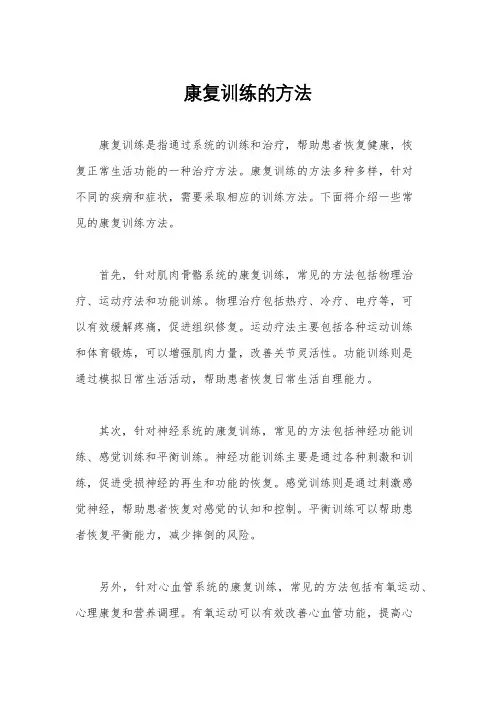 康复训练的方法

康复训练是指通过系统的训练和治疗，帮助患者恢复健康，恢复正常生活功能的一种治疗方法。康复训练的方法多种多样，针对不同的疾病和症状，需要采取相应的训练方法。下面将介绍一些常见的康复训练方法。

首先，针对肌肉骨骼系统的康复训练，常见的方法包括物理治疗、运动疗法和功能训练。物理治疗包括热疗、冷疗、电疗等，可以有效缓解疼痛，促进组织修复。运动疗法主要包括各种运动训练和体育锻炼，可以增强肌肉力量，改善关节灵活性。功能训练则是通过模拟日常生活活动，帮助患者恢复日常生活自理能力。

其次，针对神经系统的康复训练，常见的方法包括神经功能训练、感觉训练和平衡训练。神经功能训练主要是通过各种刺激和训练，促进受损神经的再生和功能的恢复。感觉训练则是通过刺激感觉神经，帮助患者恢复对感觉的认知和控制。平衡训练可以帮助患者恢复平衡能力，减少摔倒的风险。

另外，针对心血管系统的康复训练，常见的方法包括有氧运动、心理康复和营养调理。有氧运动可以有效改善心血管功能，提高心